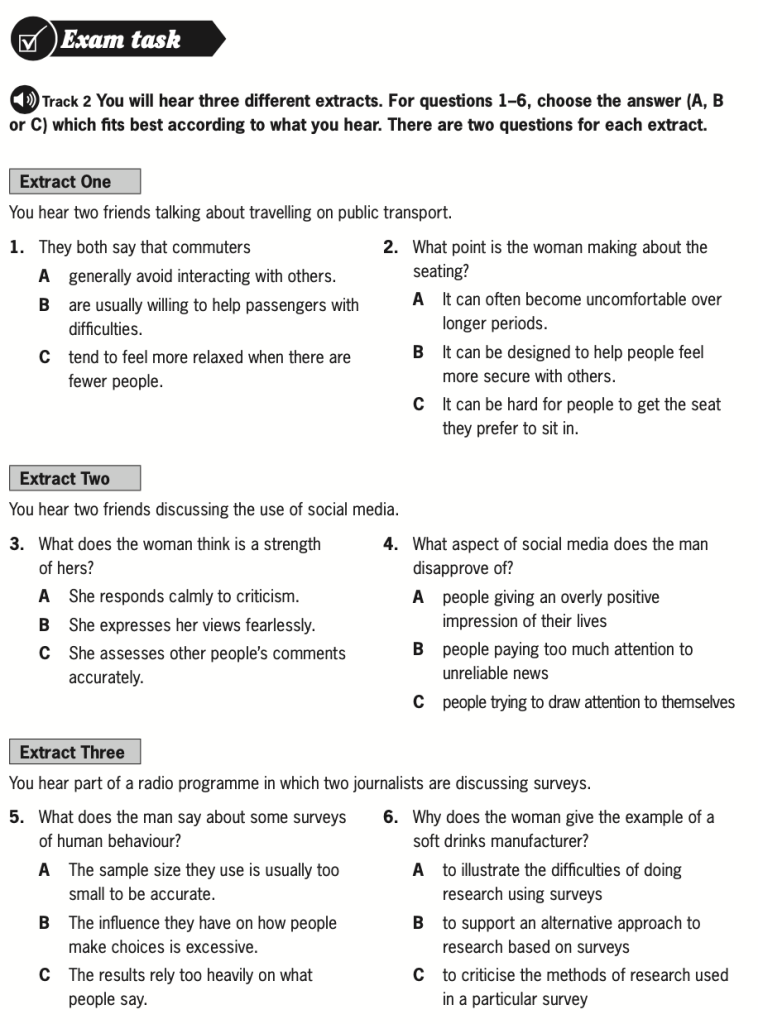 Exam task

Track 2 You will hear three different extracts. For questions 1–6, choose the answer (A, B or C) which fits best according to what you hear. There are two questions for each extract.

Extract One

You hear two friends talking about travelling on public transport.

1. They both say that commuters
A generally avoid interacting with others.
B are usually willing to help passengers with difficulties.
C tend to feel more relaxed when there are fewer people.

2. What point is the woman making about the seating?
A It can often become uncomfortable over longer periods.
B It can be designed to help people feel more secure with others.
C It can be hard for people to get the seat they prefer to sit in.

Extract Two

You hear two friends discussing the use of social media.

3. What does the woman think is a strength of hers?
A She responds calmly to criticism.
B She expresses her views fearlessly.
C She assesses other people's comments accurately.

4. What aspect of social media does the man disapprove of?
A people giving an overly positive impression of their lives
B people paying too much attention to unreliable news
C people trying to draw attention to themselves

Extract Three

You hear part of a radio programme in which two journalists are discussing surveys.

5. What does the man say about some surveys of human behaviour?
A The sample size they use is usually too small to be accurate.
B The influence they have on how people make choices is excessive.
C The results rely too heavily on what people say.

6. Why does the woman give the example of a soft drinks manufacturer?
A to illustrate the difficulties of doing research using surveys
B to support an alternative approach to research based on surveys
C to criticise the methods of research used in a particular survey